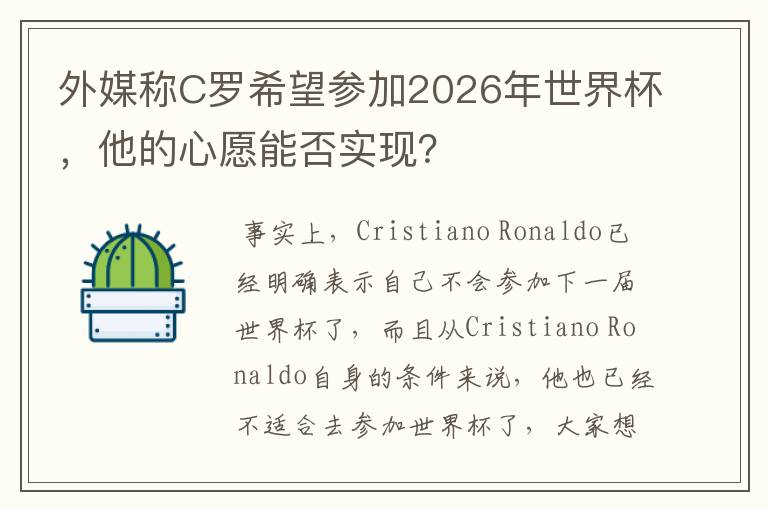 外媒称C罗希望参加2026年世界杯，他的心愿能否实现？

事实上，Cristiano Ronaldo已经明确表示自己不会参加下一届世界杯了，而且从Cristiano Ronaldo自身的条件来说，他也已经不适合去参加世界杯了，大家想